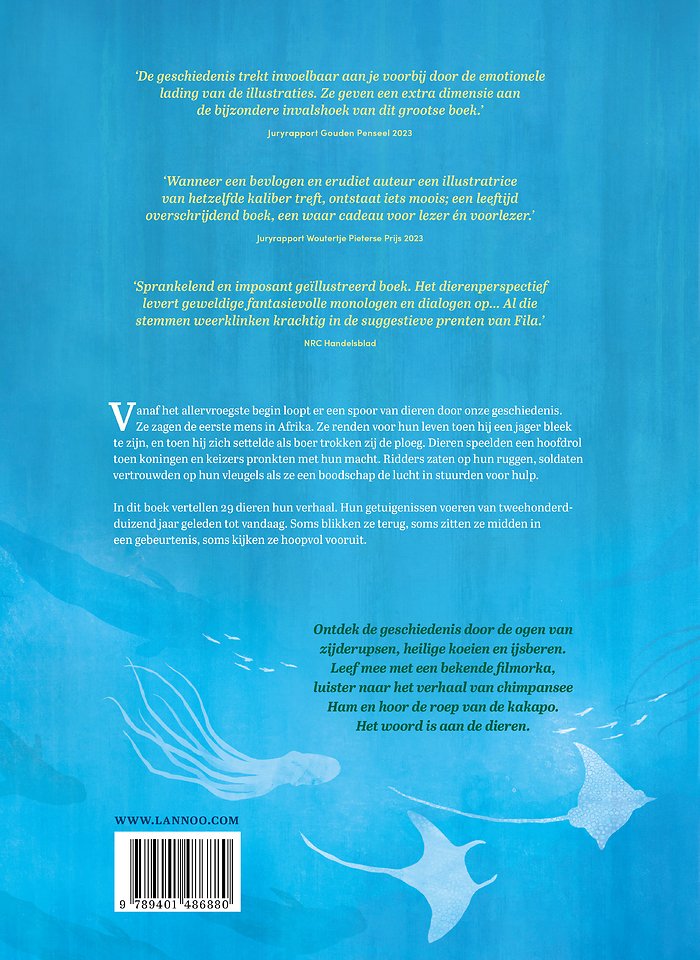 'De geschiedenis trekt invoelbaar aan je voorbij door de emotionele lading van de illustraties. Ze geven een extra dimensie aan de bijzondere invalshoek van dit grootse boek.'

Juryrapport Gouden Penseel 2023

'Wanneer een bevlogen en erudiet auteur een illustratrice van hetzelfde kaliber treft, ontstaat iets moois; een leeftijd overschrijdend boek, een waar cadeau voor lezer én voorlezer.'

Juryrapport Woutertje Pieterse Prijs 2023

'Sprankelend en imposant geïllustreerd boek. Het dierenperspectief levert geweldige fantasievolle monologen en dialogen op... Al die stemmen weerklinken krachtig in de suggestieve prenten van Fila.'

NRC Handelsblad

Vanaf het allervroegste begin loopt er een spoor van dieren door onze geschiedenis. Ze zagen de eerste mens in Afrika. Ze renden voor hun leven toen hij een jager bleek te zijn, en toen hij zich settelde als boer trokken zij de ploeg. Dieren speelden een hoofdrol toen koningen en keizers pronkten met hun macht. Ridders zaten op hun ruggen, soldaten vertrouwden op hun vleugels als ze een boodschap de lucht in stuurden voor hulp.

In dit boek vertellen 29 dieren hun verhaal. Hun getuigenissen voeren van tweehonderdduizend jaar geleden tot vandaag. Soms blikken ze terug, soms zitten ze midden in een gebeurtenis, soms kijken ze hoopvol vooruit.

Ontdek de geschiedenis door de ogen van zijderupsen, heilige koeien en ijsberen. Leef mee met een bekende filmorka, luister naar het verhaal van chimpansee Ham en hoor de roep van de kakapo. Het woord is aan de dieren.

WWW.LANNOO.COM

9 789401 486880